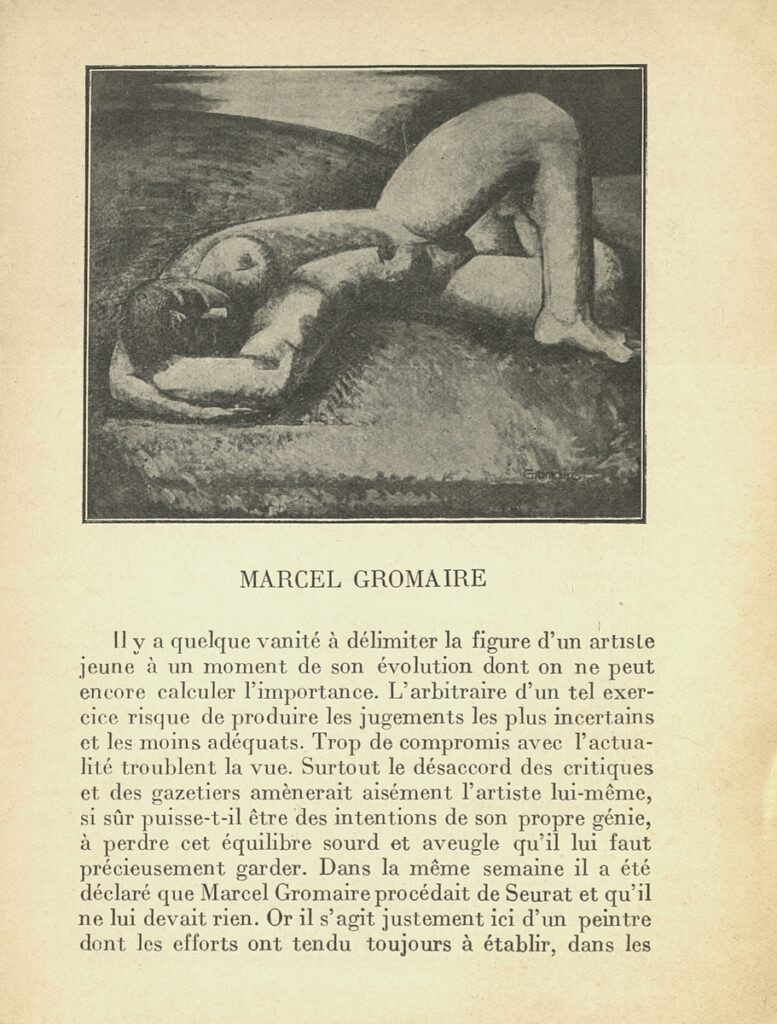 Gromaire

MARCEL GROMAIRE

Il y a quelque vanité à délimiter la figure d'un artiste jeune à un moment de son évolution dont on ne peut encore calculer l'importance. L'arbitraire d'un tel exercice risque de produire les jugements les plus incertains et les moins adéquats. Trop de compromis avec l'actualité troublent la vue. Surtout le désaccord des critiques et des gazetiers amènerait aisément l'artiste lui-même, si sûr puisse-t-il être des intentions de son propre génie, à perdre cet équilibre sourd et aveugle qu'il lui faut précieusement garder. Dans la même semaine il a été déclaré que Marcel Gromaire procédait de Seurat et qu'il ne lui devait rien. Or il s'agit justement ici d'un peintre dont les efforts ont tendu toujours à établir, dans les